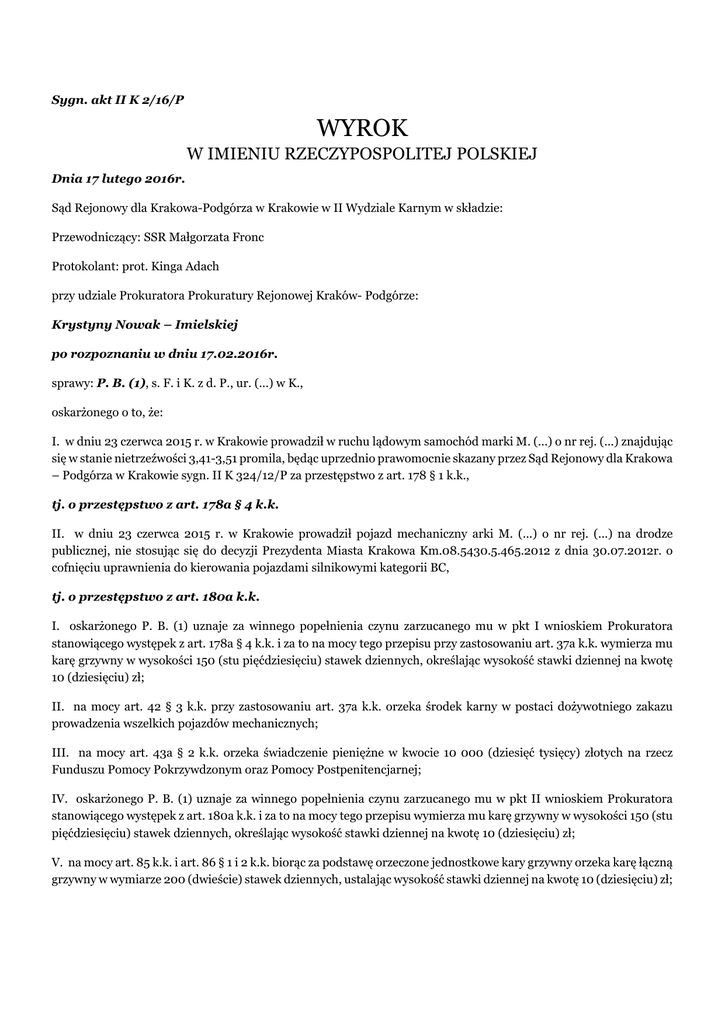 Sygn. akt II K 2/16/P

WYROK

W IMIENIU RZECZYPOSPOLITEJ POLSKIEJ

Dnia 17 lutego 2016r.

Sąd Rejonowy dla Krakowa-Podgórza w Krakowie w II Wydziale Karnym w składzie:

Przewodniczący: SSR Małgorzata Fronc

Protokolant: prot. Kinga Adach

przy udziale Prokuratora Prokuratury Rejonowej Kraków- Podgórze:

Krystyny Nowak – Imielskiej

po rozpoznaniu w dniu 17.02.2016r.

sprawy: P. B. (1), s. F. i K. z d. P., ur. (...) w K.,

oskarżonego o to, że:

I. w dniu 23 czerwca 2015 r. w Krakowie prowadził w ruchu lądowym samochód marki M. (...) o nr rej. (...) znajdując się w stanie nietrzeźwości 3,41-3,51 promila, będąc uprzednio prawomocnie skazany przez Sąd Rejonowy dla Krakowa – Podgórza w Krakowie sygn. II K 324/12/P za przestępstwo z art. 178 § 1 k.k.,

tj. o przestępstwo z art. 178a § 4 k.k.

II. w dniu 23 czerwca 2015 r. w Krakowie prowadził pojazd mechaniczny arki M. (...) o nr rej. (...) na drodze publicznej, nie stosując się do decyzji Prezydenta Miasta Krakowa Km.08.5430.5.465.2012 z dnia 30.07.2012r. o cofnięciu uprawnienia do kierowania pojazdami silnikowymi kategorii BC,

tj. o przestępstwo z art. 180a k.k.

I. oskarżonego P. B. (1) uznaje za winnego popełnienia czynu zarzucanego mu w pkt I wnioskiem Prokuratora stanowiącego występek z art. 178a § 4 k.k. i za to na mocy tego przepisu przy zastosowaniu art. 37a k.k. wymierza mu karę grzywny w wysokości 150 (stu pięćdziesięciu) stawek dziennych, określając wysokość stawki dziennej na kwotę 10 (dziesięciu) zł;

II. na mocy art. 42 § 3 k.k. przy zastosowaniu art. 37a k.k. orzeka środek karny w postaci dożywotniego zakazu prowadzenia wszelkich pojazdów mechanicznych;

III. na mocy art. 43a § 2 k.k. orzeka świadczenie pieniężne w kwocie 10 000 (dziesięć tysięcy) złotych na rzecz Funduszu Pomocy Pokrzywdzonym oraz Pomocy Postpenitencjarnej;

IV. oskarżonego P. B. (1) uznaje za winnego popełnienia czynu zarzucanego mu w pkt II wnioskiem Prokuratora stanowiącego występek z art. 180a k.k. i za to na mocy tego przepisu wymierza mu karę grzywny w wysokości 150 (stu pięćdziesięciu) stawek dziennych, określając wysokość stawki dziennej na kwotę 10 (dziesięciu) zł;

V. na mocy art. 85 k.k. i art. 86 § 1 i 2 k.k. biorąc za podstawę orzeczone jednostkowe kary grzywny orzeka karę łączną grzywny w wymiarze 200 (dwieście) stawek dziennych, ustalając wysokość stawki dziennej na kwotę 10 (dziesięciu) zł;